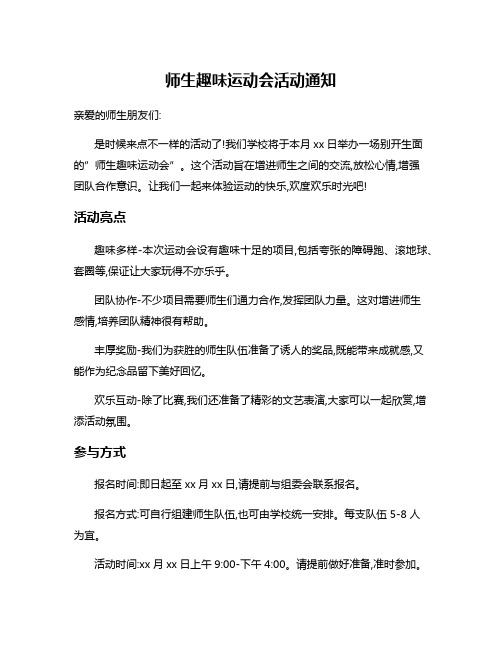 师生趣味运动会活动通知

亲爱的师生朋友们:

是时候来点不一样的活动了!我们学校将于本月 xx 日举办一场别开生面的"师生趣味运动会"。这个活动旨在增进师生之间的交流,放松心情,增强团队合作意识。让我们一起来体验运动的快乐,欢度欢乐时光吧!

活动亮点

趣味多样-本次运动会设有趣味十足的项目,包括夸张的障碍跑、滚地球、套圈等,保证让大家玩得不亦乐乎。

团队协作-不少项目需要师生们通力合作,发挥团队力量。这对增进师生感情,培养团队精神很有帮助。

丰厚奖励-我们为获胜的师生队伍准备了诱人的奖品,既能带来成就感,又能作为纪念品留下美好回忆。

欢乐互动-除了比赛,我们还准备了精彩的文艺表演,大家可以一起欣赏,增添活动氛围。

参与方式

报名时间:即日起至 xx 月 xx 日,请提前与组委会联系报名。

报名方式:可自行组建师生队伍,也可由学校统一安排。每支队伍 5-8 人为宜。

活动时间:xx 月 xx 日上午 9:00-下午 4:00。请提前做好准备,准时参加。